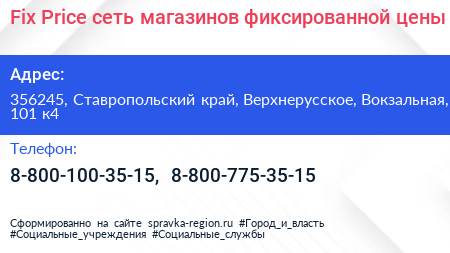 Fix Price сеть магазинов фиксированной цены

Адрес:

356245, Ставропольский край, Верхнерусское, Вокзальная, 101 к4

Телефон:

8-800-100-35-15, 8-800-775-35-15

Сформированно на сайте spravka-region.ru #Город_и_власть #Социальные_учреждения #Социальные_службы